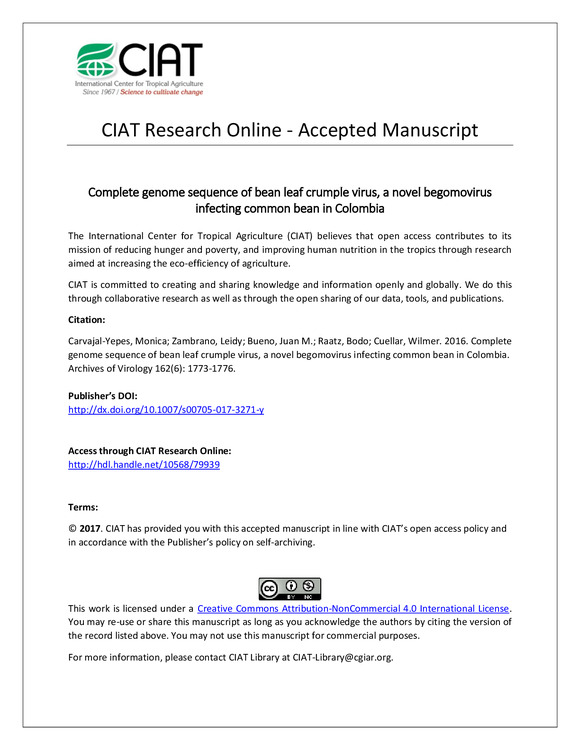 CIAT
International Center for Tropical Agriculture
Since 1967 / Science to cultivate change

CIAT Research Online - Accepted Manuscript

Complete genome sequence of bean leaf crumple virus, a novel begomovirus infecting common bean in Colombia

The International Center for Tropical Agriculture (CIAT) believes that open access contributes to its mission of reducing hunger and poverty, and improving human nutrition in the tropics through research aimed at increasing the eco-efficiency of agriculture.

CIAT is committed to creating and sharing knowledge and information openly and globally. We do this through collaborative research as well as through the open sharing of our data, tools, and publications.

Citation:

Carvajal-Yepes, Monica; Zambrano, Leidy; Bueno, Juan M.; Raatz, Bodo; Cuellar, Wilmer. 2016. Complete genome sequence of bean leaf crumple virus, a novel begomovirus infecting common bean in Colombia. Archives of Virology 162(6): 1773-1776.

Publisher's DOI:
http://dx.doi.org/10.1007/s00705-017-3271-y

Access through CIAT Research Online:
http://hdl.handle.net/10568/79939

Terms:

© 2017. CIAT has provided you with this accepted manuscript in line with CIAT's open access policy and in accordance with the Publisher's policy on self-archiving.

cc BY NC

This work is licensed under a Creative Commons Attribution-NonCommercial 4.0 International License. You may re-use or share this manuscript as long as you acknowledge the authors by citing the version of the record listed above. You may not use this manuscript for commercial purposes.

For more information, please contact CIAT Library at CIAT-Library@cgiar.org.